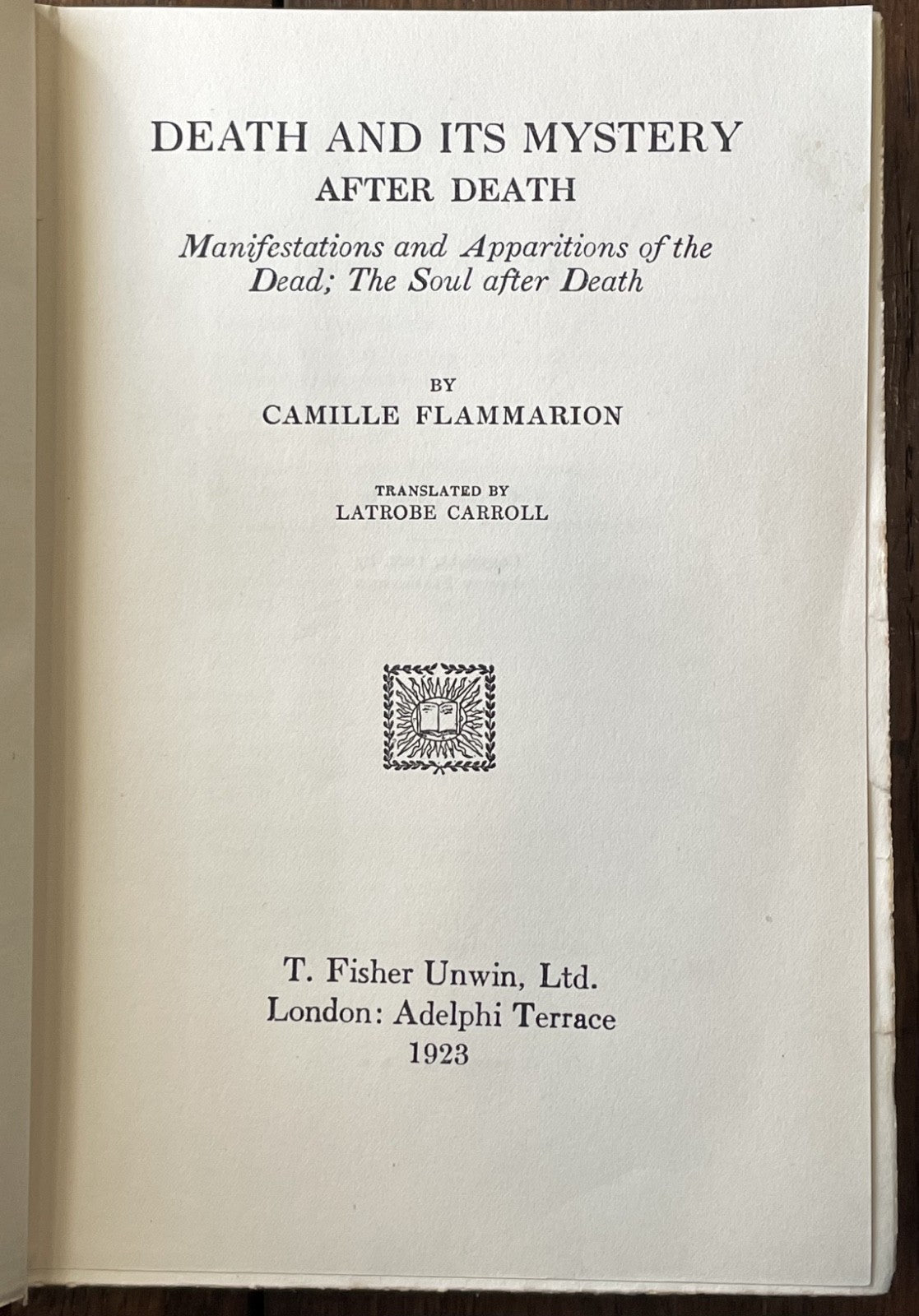 DEATH AND ITS MYSTERY
AFTER DEATH

Manifestations and Apparitions of the Dead; The Soul after Death

BY
CAMILLE FLAMMARION

TRANSLATED BY
LATROBE CARROLL

T. Fisher Unwin, Ltd.
London: Adelphi Terrace
1923